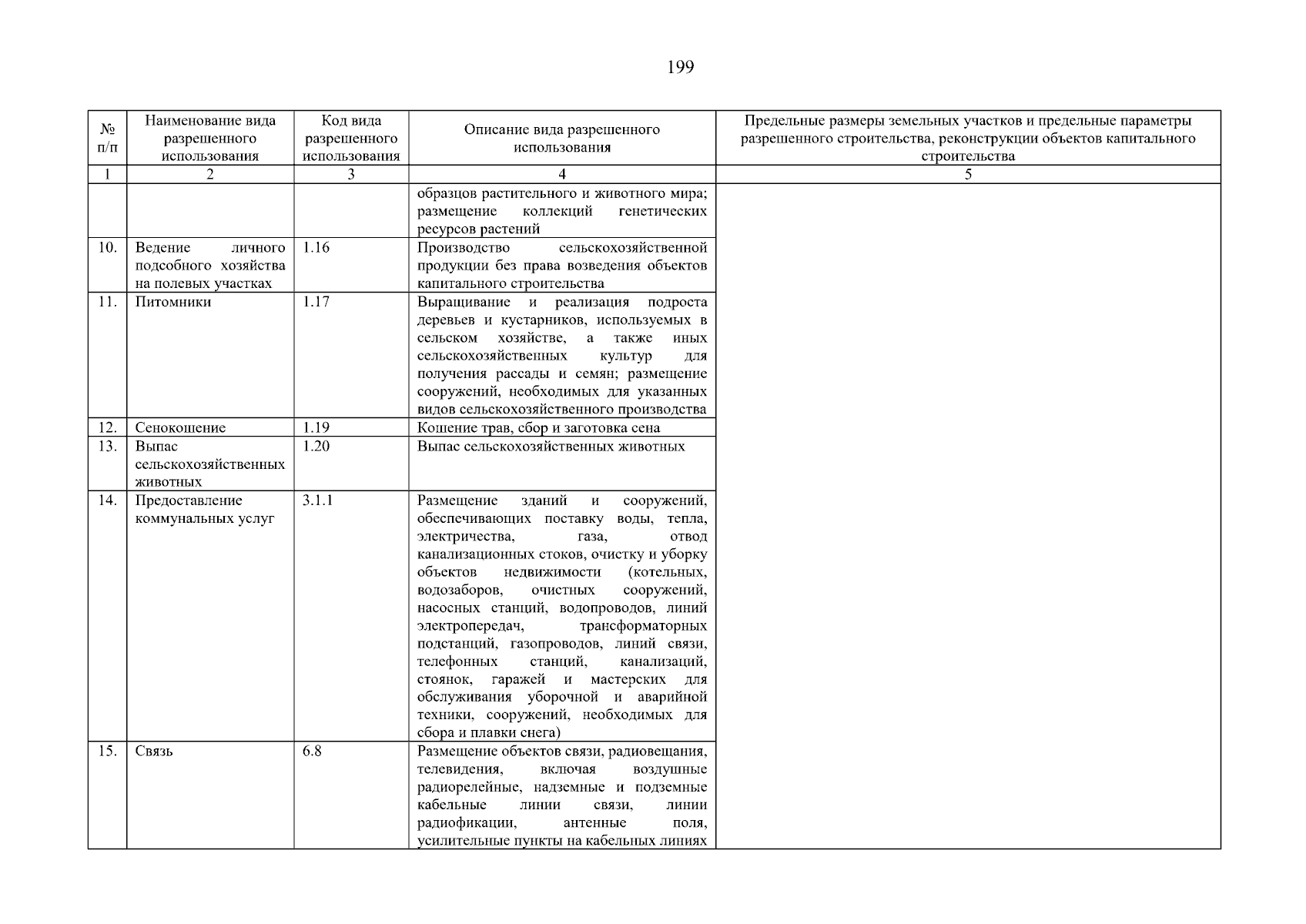 199

| № п/п | Наименование вида разрешенного использования | Код вида разрешенного использования | Описание вида разрешенного использования | Предельные размеры земельных участков и предельные параметры разрешенного строительства, реконструкции объектов капитального строительства |
|---|---|---|---|---|
| 1 | 2 | 3 | 4 | 5 |
| | | | образцов растительного и животного мира; размещение коллекций генетических ресурсов растений | |
| 10. | Ведение личного подсобного хозяйства на полевых участках | 1.16 | Производство сельскохозяйственной продукции без права возведения объектов капитального строительства | |
| 11. | Питомники | 1.17 | Выращивание и реализация подроста деревьев и кустарников, используемых в сельском хозяйстве, а также иных сельскохозяйственных культур для получения рассады и семян; размещение сооружений, необходимых для указанных видов сельскохозяйственного производства | |
| 12. | Сенокошение | 1.19 | Кошение трав, сбор и заготовка сена | |
| 13. | Выпас сельскохозяйственных животных | 1.20 | Выпас сельскохозяйственных животных | |
| 14. | Предоставление коммунальных услуг | 3.1.1 | Размещение зданий и сооружений, обеспечивающих поставку воды, тепла, электричества, газа, отвод канализационных стоков, очистку и уборку объектов недвижимости (котельных, водозаборов, очистных сооружений, насосных станций, водопроводов, линий электропередач, трансформаторных подстанций, газопроводов, линий связи, телефонных станций, канализаций, стоянок, гаражей и мастерских для обслуживания уборочной и аварийной техники, сооружений, необходимых для сбора и плавки снега) | |
| 15. | Связь | 6.8 | Размещение объектов связи, радиовещания, телевидения, включая воздушные радиорелейные, надземные и подземные кабельные линии связи, линии радиофикации, антенные поля, усилительные пункты на кабельных линиях | |